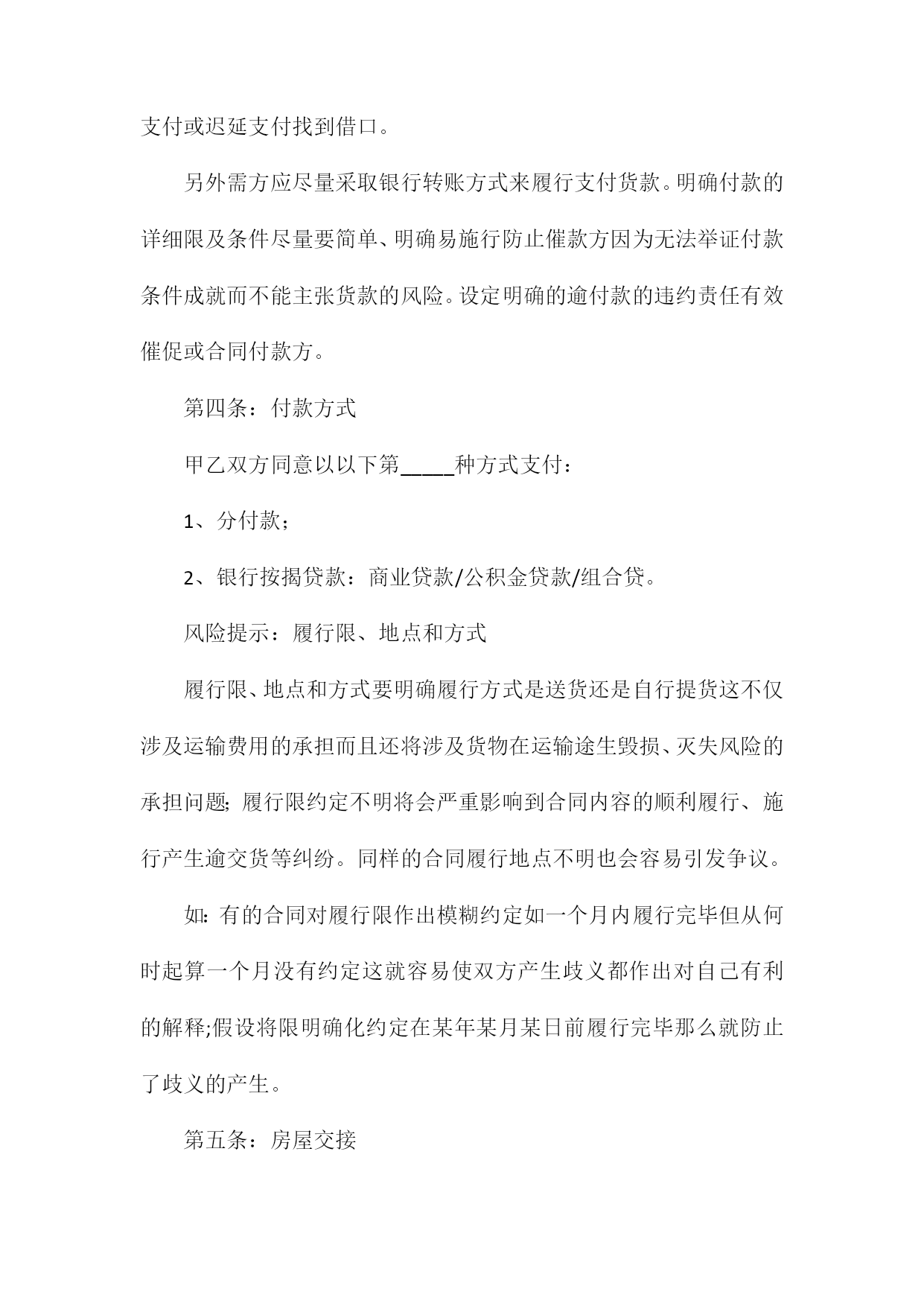 支付或迟延支付找到借口。

另外需方应尽量采取银行转账方式来履行支付货款。明确付款的详细限及条件尽量要简单、明确易施行防止催款方因为无法举证付款条件成就而不能主张货款的风险。设定明确的逾付款的违约责任有效催促或合同付款方。

第四条：付款方式

甲乙双方同意以以下第_____种方式支付：

1、分付款；

2、银行按揭贷款：商业贷款/公积金贷款/组合贷。

风险提示：履行限、地点和方式

履行限、地点和方式要明确履行方式是送货还是自行提货这不仅涉及运输费用的承担而且还将涉及货物在运输途生毁损、灭失风险的承担问题;履行限约定不明将会严重影响到合同内容的顺利履行、施行产生逾交货等纠纷。同样的合同履行地点不明也会容易引发争议。

如:有的合同对履行限作出模糊约定如一个月内履行完毕但从何时起算一个月没有约定这就容易使双方产生歧义都作出对自己有利的解释;假设将限明确化约定在某年某月某日前履行完毕那么就防止了歧义的产生。

第五条：房屋交接